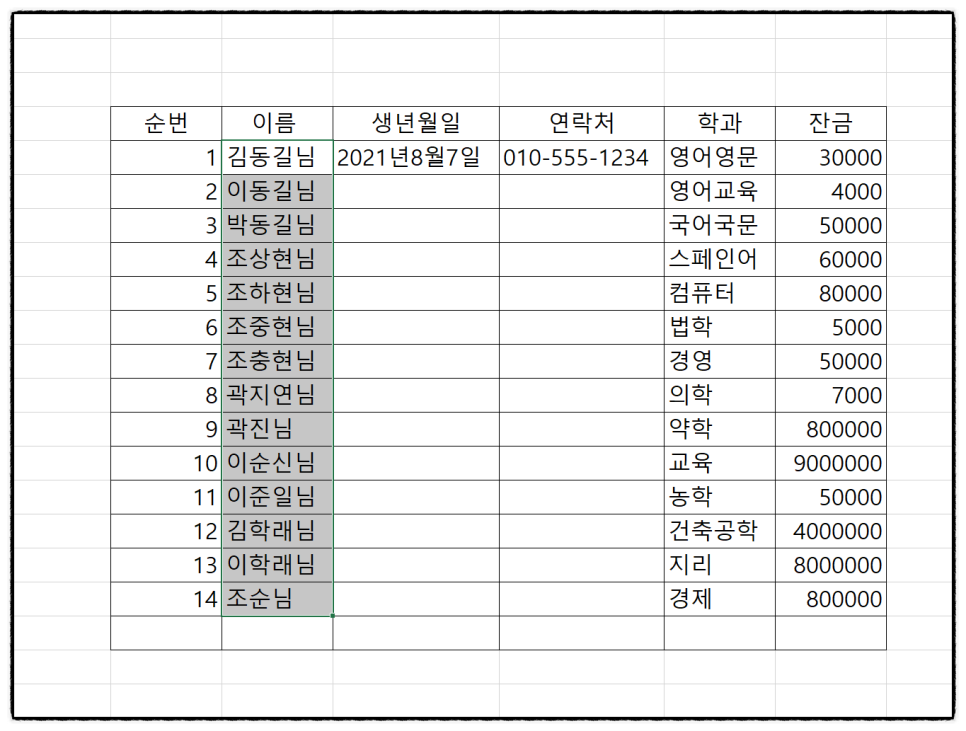 | 순번 | 이름 | 생년월일 | 연락처 | 학과 | 잔금 |
|---|---|---|---|---|---|
| 1 | 김동길님 | 2021년8월7일 | 010-555-1234 | 영어영문 | 30000 |
| 2 | 이동길님 | | | 영어교육 | 4000 |
| 3 | 박동길님 | | | 국어국문 | 50000 |
| 4 | 조상현님 | | | 스페인어 | 60000 |
| 5 | 조하현님 | | | 컴퓨터 | 80000 |
| 6 | 조중현님 | | | 법학 | 5000 |
| 7 | 조충현님 | | | 경영 | 50000 |
| 8 | 곽지연님 | | | 의학 | 7000 |
| 9 | 곽진님 | | | 약학 | 800000 |
| 10 | 이순신님 | | | 교육 | 9000000 |
| 11 | 이준일님 | | | 농학 | 50000 |
| 12 | 김학래님 | | | 건축공학 | 4000000 |
| 13 | 이학래님 | | | 지리 | 8000000 |
| 14 | 조순님 | | | 경제 | 800000 |
| | | | | | |